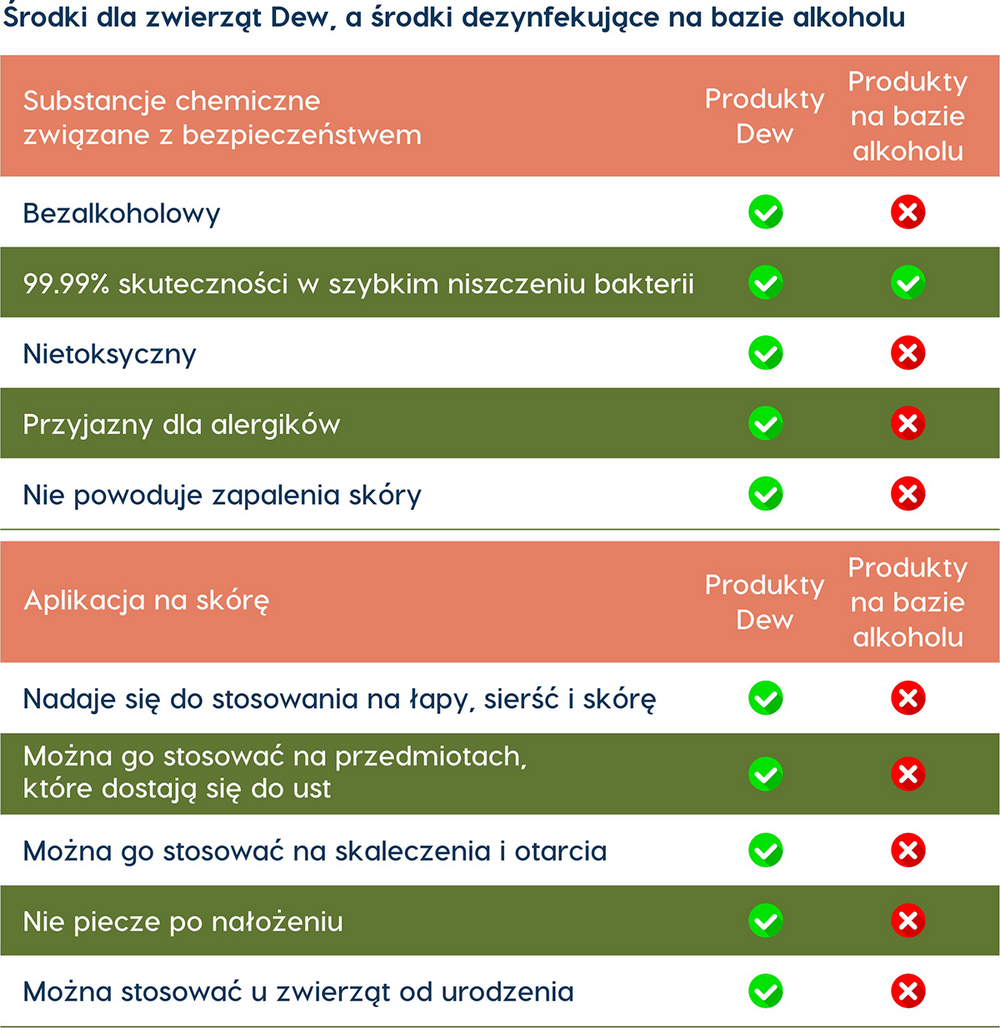 Środki dla zwierząt Dew, a środki dezynfekujące na bazie alkoholu

| Substancje chemiczne związane z bezpieczeństwem | Produkty Dew | Produkty na bazie alkoholu |
|---|---|---|
| Bezalkoholowy | ✓ | ✗ |
| 99.99% skuteczności w szybkim niszczeniu bakterii | ✓ | ✓ |
| Nietoksyczny | ✓ | ✗ |
| Przyjazny dla alergików | ✓ | ✗ |
| Nie powoduje zapalenia skóry | ✓ | ✗ |

| Aplikacja na skórę | Produkty Dew | Produkty na bazie alkoholu |
|---|---|---|
| Nadaje się do stosowania na łapy, sierść i skórę | ✓ | ✗ |
| Można go stosować na przedmiotach, które dostają się do ust | ✓ | ✗ |
| Można go stosować na skaleczenia i otarcia | ✓ | ✗ |
| Nie piecze po nałożeniu | ✓ | ✗ |
| Można stosować u zwierząt od urodzenia | ✓ | ✗ |